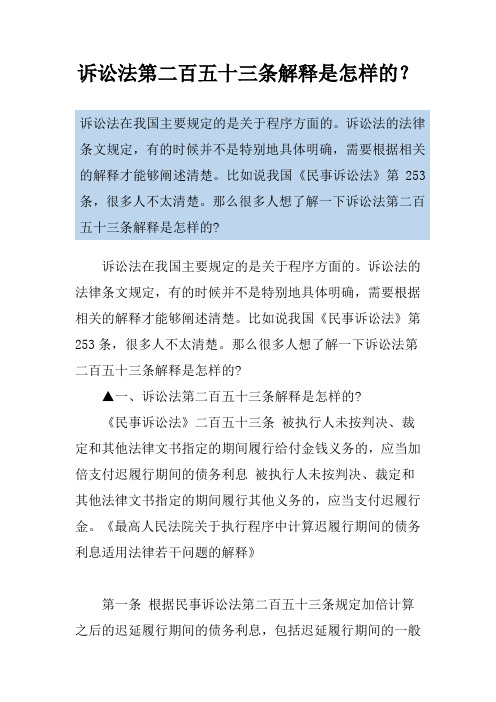 诉讼法第二百五十三条解释是怎样的？

诉讼法在我国主要规定的是关于程序方面的。诉讼法的法律条文规定，有的时候并不是特别地具体明确，需要根据相关的解释才能够阐述清楚。比如说我国《民事诉讼法》第 253 条，很多人不太清楚。那么很多人想了解一下诉讼法第二百五十三条解释是怎样的?

诉讼法在我国主要规定的是关于程序方面的。诉讼法的法律条文规定，有的时候并不是特别地具体明确，需要根据相关的解释才能够阐述清楚。比如说我国《民事诉讼法》第 253 条，很多人不太清楚。那么很多人想了解一下诉讼法第二百五十三条解释是怎样的?

▲一、诉讼法第二百五十三条解释是怎样的?

《民事诉讼法》二百五十三条 被执行人未按判决、裁定和其他法律文书指定的期间履行给付金钱义务的，应当加倍支付迟履行期间的债务利息 被执行人未按判决、裁定和其他法律文书指定的期间履行其他义务的，应当支付迟履行金。《最高人民法院关于执行程序中计算迟履行期间的债务利息适用法律若干问题的解释》

第一条 根据民事诉讼法第二百五十三条规定加倍计算之后的迟延履行期间的债务利息，包括迟延履行期间的一般